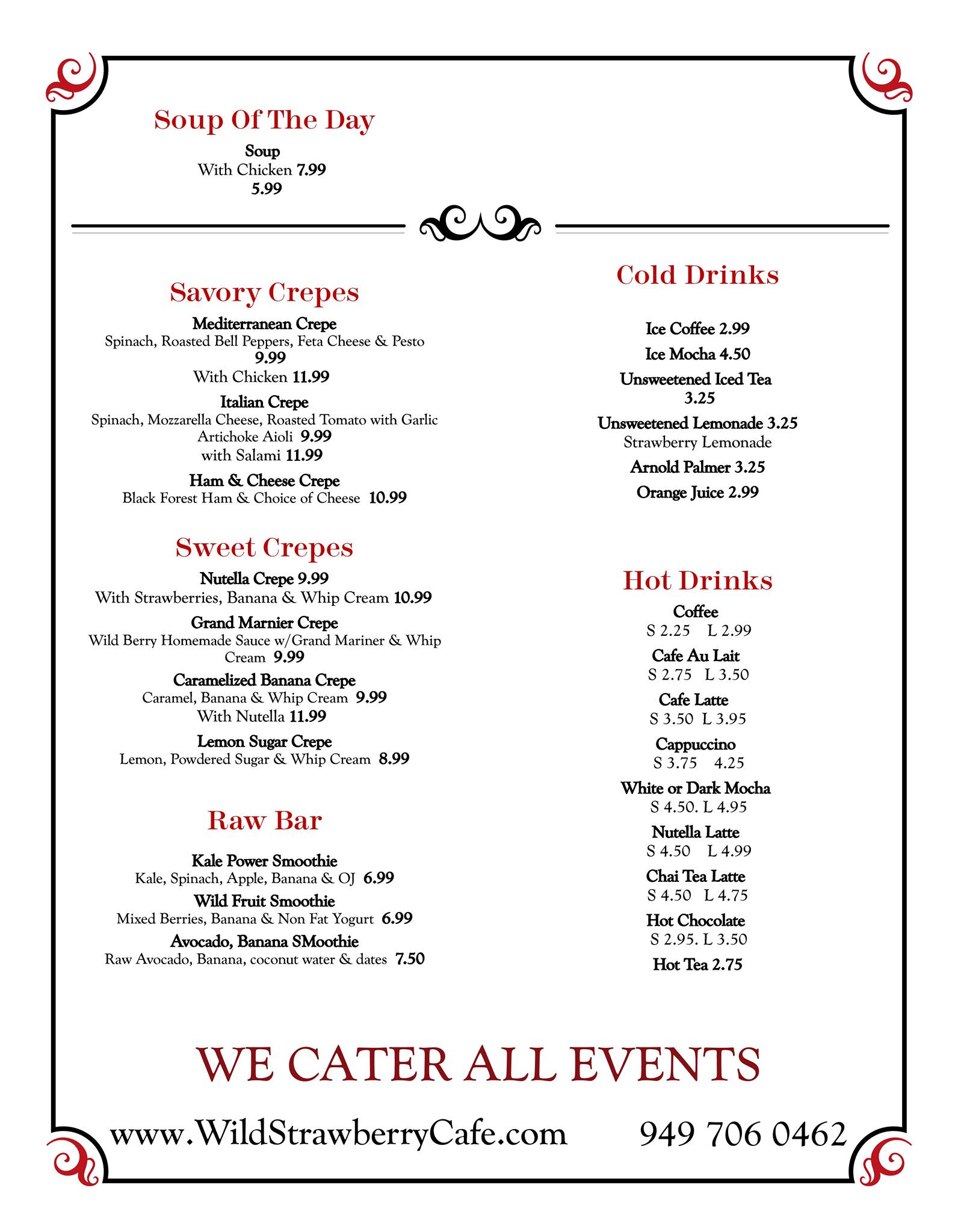 Soup Of The Day

Soup
With Chicken 7.99
5.99

Savory Crepes

Mediterranean Crepe
Spinach, Roasted Bell Peppers, Feta Cheese & Pesto
9.99
With Chicken 11.99

Italian Crepe
Spinach, Mozzarella Cheese, Roasted Tomato with Garlic Artichoke Aioli 9.99
with Salami 11.99

Ham & Cheese Crepe
Black Forest Ham & Choice of Cheese 10.99

Sweet Crepes

Nutella Crepe 9.99
With Strawberries, Banana & Whip Cream 10.99

Grand Marnier Crepe
Wild Berry Homemade Sauce w/Grand Mariner & Whip Cream 9.99

Caramelized Banana Crepe
Caramel, Banana & Whip Cream 9.99
With Nutella 11.99

Lemon Sugar Crepe
Lemon, Powdered Sugar & Whip Cream 8.99

Raw Bar

Kale Power Smoothie
Kale, Spinach, Apple, Banana & OJ 6.99

Wild Fruit Smoothie
Mixed Berries, Banana & Non Fat Yogurt 6.99

Avocado, Banana SMoothie
Raw Avocado, Banana, coconut water & dates 7.50

Cold Drinks

Ice Coffee 2.99

Ice Mocha 4.50

Unsweetened Iced Tea
3.25

Unsweetened Lemonade 3.25
Strawberry Lemonade

Arnold Palmer 3.25

Orange Juice 2.99

Hot Drinks

Coffee
S 2.25 L 2.99

Cafe Au Lait
S 2.75 L 3.50

Cafe Latte
S 3.50 L 3.95

Cappuccino
S 3.75 4.25

White or Dark Mocha
S 4.50. L 4.95

Nutella Latte
S 4.50 L 4.99

Chai Tea Latte
S 4.50 L 4.75

Hot Chocolate
S 2.95. L 3.50

Hot Tea 2.75

WE CATER ALL EVENTS

www.WildStrawberryCafe.com 949 706 0462